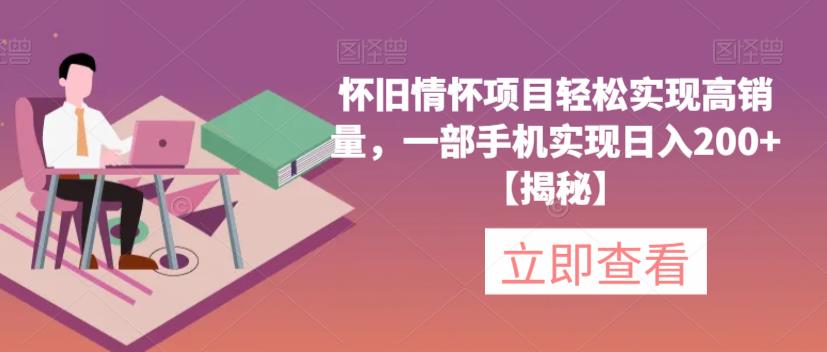 图怪兽

图怪兽

图怪兽

怀旧情怀项目轻松实现高销量，一部手机实现日入200+【揭秘】

立即查看